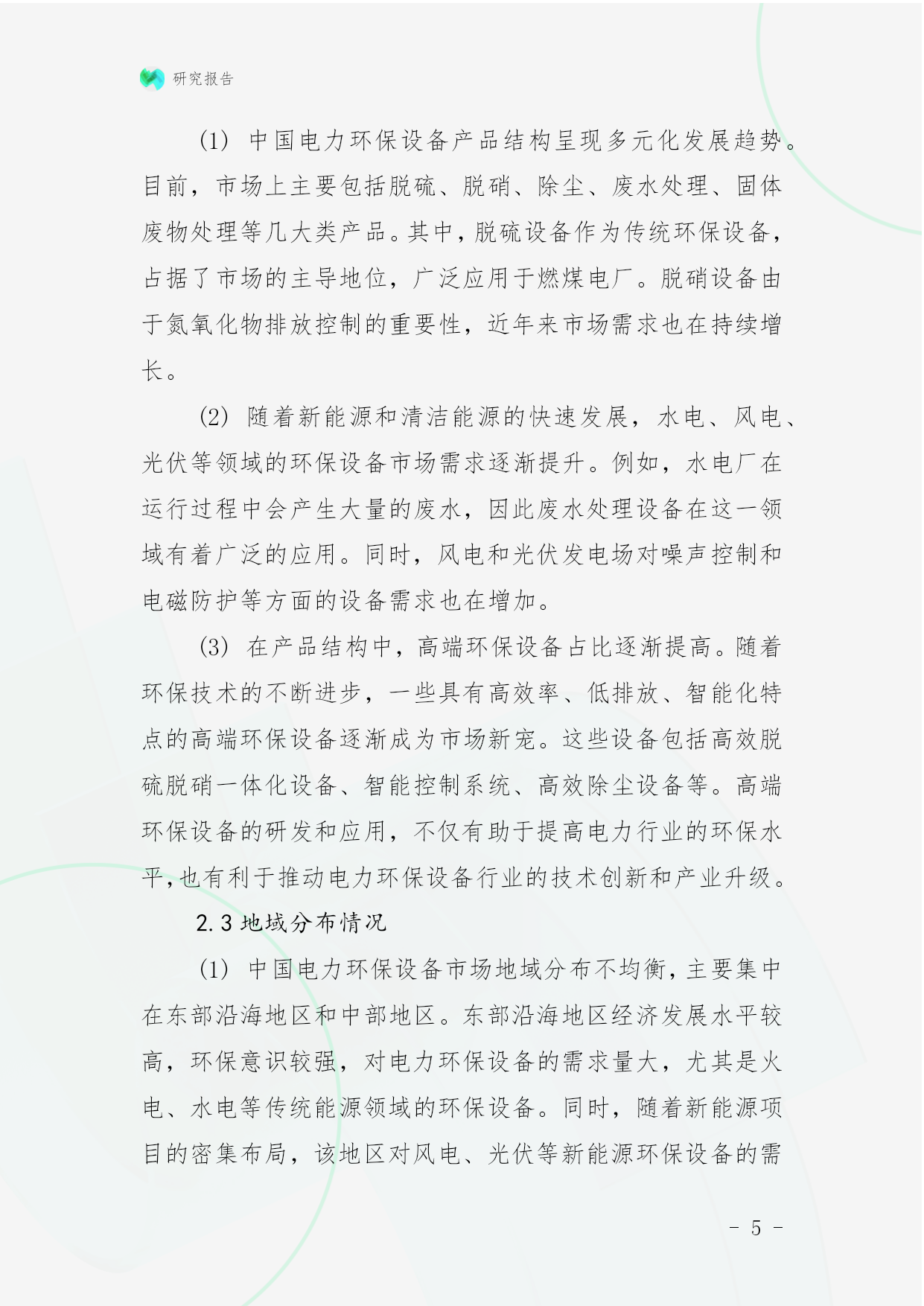 研究报告

(1) 中国电力环保设备产品结构呈现多元化发展趋势。目前，市场上主要包括脱硫、脱硝、除尘、废水处理、固体废物处理等几大类产品。其中，脱硫设备作为传统环保设备，占据了市场的主导地位，广泛应用于燃煤电厂。脱硝设备由于氮氧化物排放控制的重要性，近年来市场需求也在持续增长。

(2) 随着新能源和清洁能源的快速发展，水电、风电、光伏等领域的环保设备市场需求逐渐提升。例如，水电厂在运行过程中会产生大量的废水，因此废水处理设备在这一领域有着广泛的应用。同时，风电和光伏发电场对噪声控制和电磁防护等方面的设备需求也在增加。

(3) 在产品结构中，高端环保设备占比逐渐提高。随着环保技术的不断进步，一些具有高效率、低排放、智能化特点的高端环保设备逐渐成为市场新宠。这些设备包括高效脱硫脱硝一体化设备、智能控制系统、高效除尘设备等。高端环保设备的研发和应用，不仅有助于提高电力行业的环保水平,也有利于推动电力环保设备行业的技术创新和产业升级。

2.3 地域分布情况

(1) 中国电力环保设备市场地域分布不均衡，主要集中在东部沿海地区和中部地区。东部沿海地区经济发展水平较高，环保意识较强，对电力环保设备的需求量大，尤其是火电、水电等传统能源领域的环保设备。同时，随着新能源项目的密集布局，该地区对风电、光伏等新能源环保设备的需

- 5 -